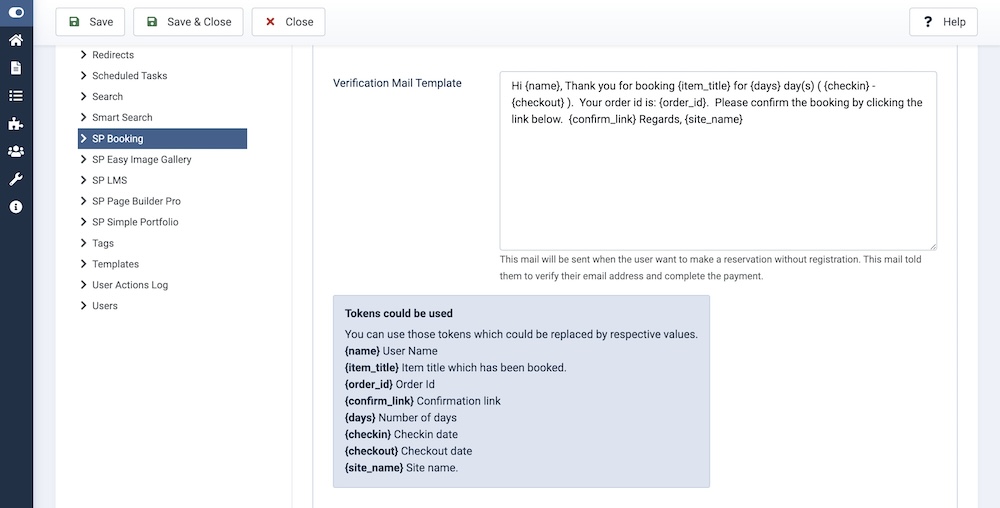 Save
Save & Close
Close
Help

Redirects
Scheduled Tasks
Search
Smart Search
SP Booking
SP Easy Image Gallery
SP LMS
SP Page Builder Pro
SP Simple Portfolio
Tags
Templates
User Actions Log
Users

Verification Mail Template

Hi {name}, Thank you for booking {item_title} for {days} day(s) ( {checkin} - {checkout} ). Your order id is: {order_id}. Please confirm the booking by clicking the link below. {confirm_link} Regards, {site_name}

This mail will be sent when the user want to make a reservation without registration. This mail told them to verify their email address and complete the payment.

Tokens could be used

You can use those tokens which could be replaced by respective values.
{name} User Name
{item_title} Item title which has been booked.
{order_id} Order Id
{confirm_link} Confirmation link
{days} Number of days
{checkin} Checkin date
{checkout} Checkout date
{site_name} Site name.